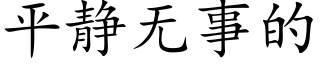 平静无事的